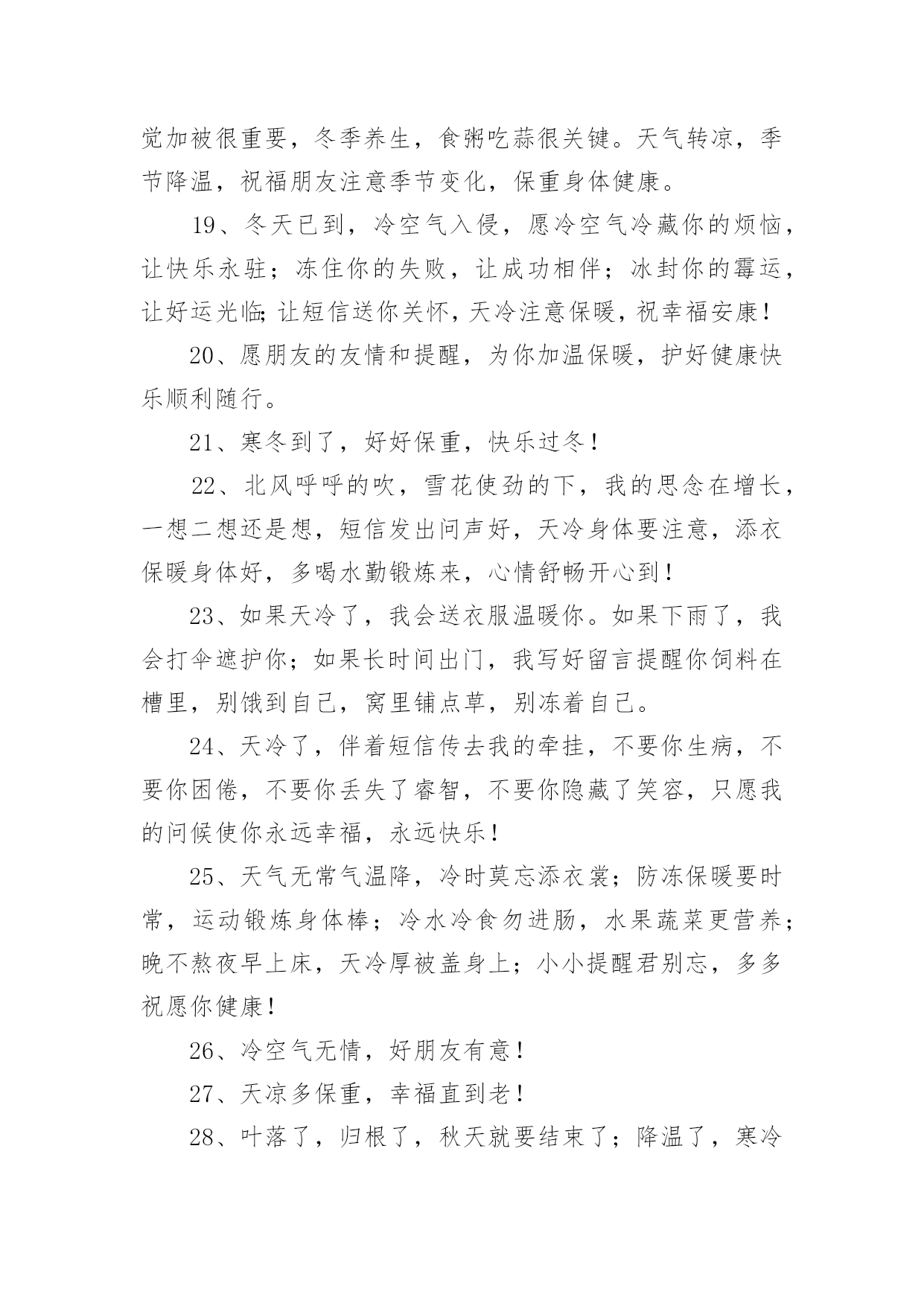 觉加被很重要，冬季养生，食粥吃蒜很关键。天气转凉，季节降温，祝福朋友注意季节变化，保重身体健康。

19、冬天已到，冷空气入侵，愿冷空气冷藏你的烦恼，让快乐永驻；冻住你的失败，让成功相伴；冰封你的霉运，让好运光临;让短信送你关怀，天冷注意保暖，祝幸福安康！

20、愿朋友的友情和提醒，为你加温保暖，护好健康快乐顺利随行。

21、寒冬到了，好好保重，快乐过冬！

22、北风呼呼的吹，雪花使劲的下，我的思念在增长，一想二想还是想，短信发出问声好，天冷身体要注意，添衣保暖身体好，多喝水勤锻炼来，心情舒畅开心到！

23、如果天冷了，我会送衣服温暖你。如果下雨了，我会打伞遮护你；如果长时间出门，我写好留言提醒你饲料在槽里，别饿到自己，窝里铺点草，别冻着自己。

24、天冷了，伴着短信传去我的牵挂，不要你生病，不要你困倦，不要你丢失了睿智，不要你隐藏了笑容，只愿我的问候使你永远幸福，永远快乐！

25、天气无常气温降，冷时莫忘添衣裳；防冻保暖要时常，运动锻炼身体棒；冷水冷食勿进肠，水果蔬菜更营养；晚不熬夜早上床，天冷厚被盖身上；小小提醒君别忘，多多祝愿你健康！

26、冷空气无情，好朋友有意！

27、天凉多保重，幸福直到老！

28、叶落了，归根了，秋天就要结束了；降温了，寒冷